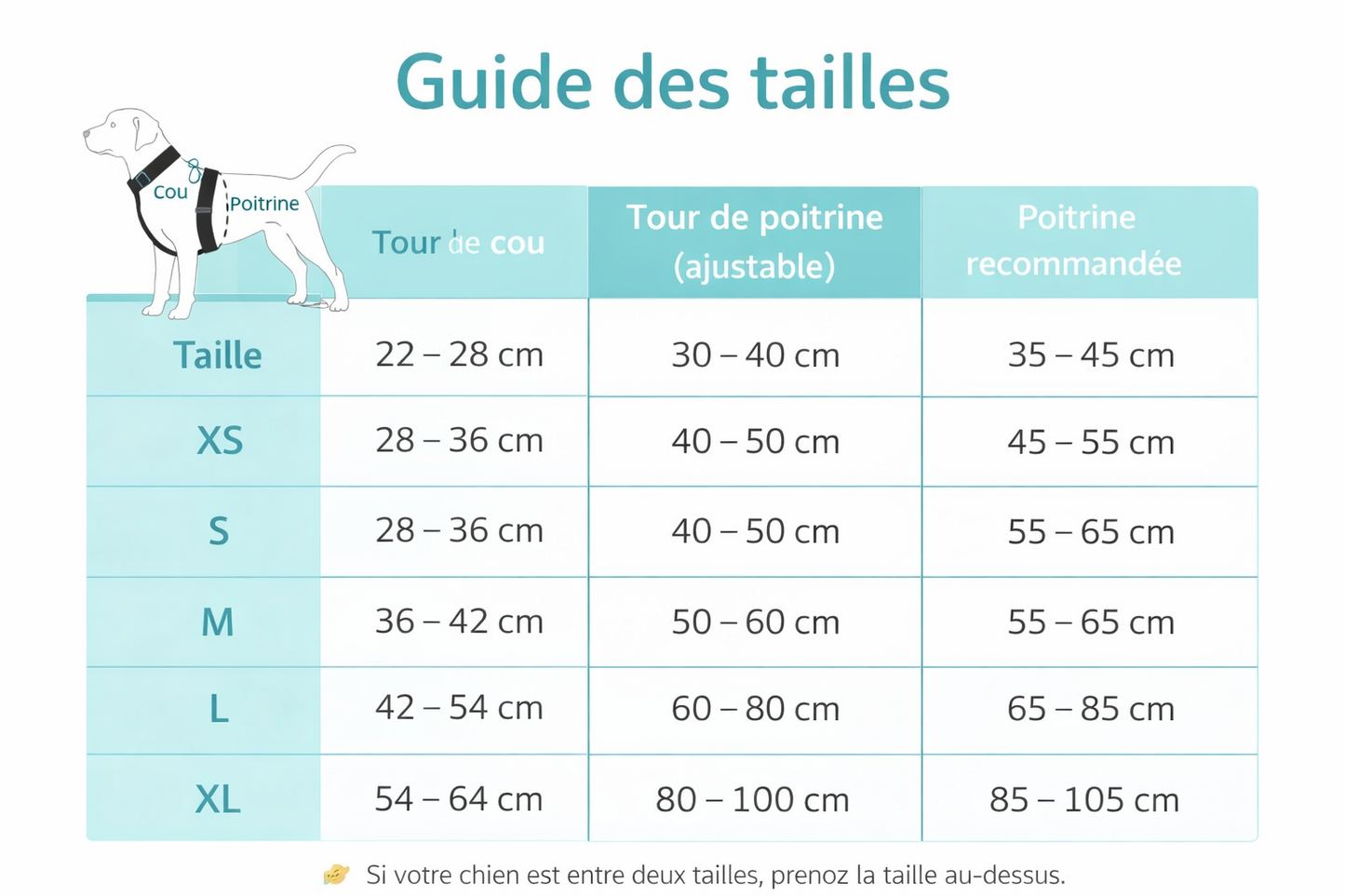 Guide des tailles

Cou
Poitrine

| | Tour de cou | Tour de poitrine (ajustable) | Poitrine recommandée |
|---|---|---|---|
| Taille | 22 – 28 cm | 30 – 40 cm | 35 – 45 cm |
| XS | 28 – 36 cm | 40 – 50 cm | 45 – 55 cm |
| S | 28 – 36 cm | 40 – 50 cm | 55 – 65 cm |
| M | 36 – 42 cm | 50 – 60 cm | 55 – 65 cm |
| L | 42 – 54 cm | 60 – 80 cm | 65 – 85 cm |
| XL | 54 – 64 cm | 80 – 100 cm | 85 – 105 cm |

Si votre chien est entre deux tailles, prenoz la taille au-dessus.